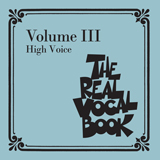 Volume III
High Voice

THE
REAL
VOCAL
BOOK